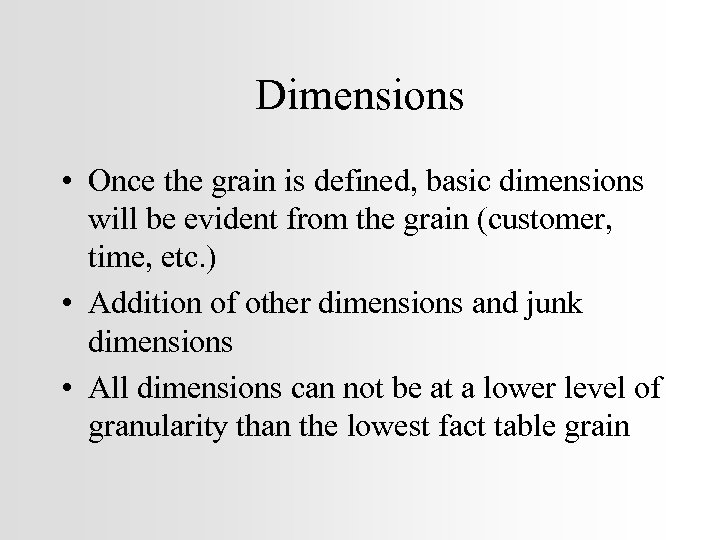 Dimensions

• Once the grain is defined, basic dimensions will be evident from the grain (customer, time, etc.)

• Addition of other dimensions and junk dimensions

• All dimensions can not be at a lower level of granularity than the lowest fact table grain